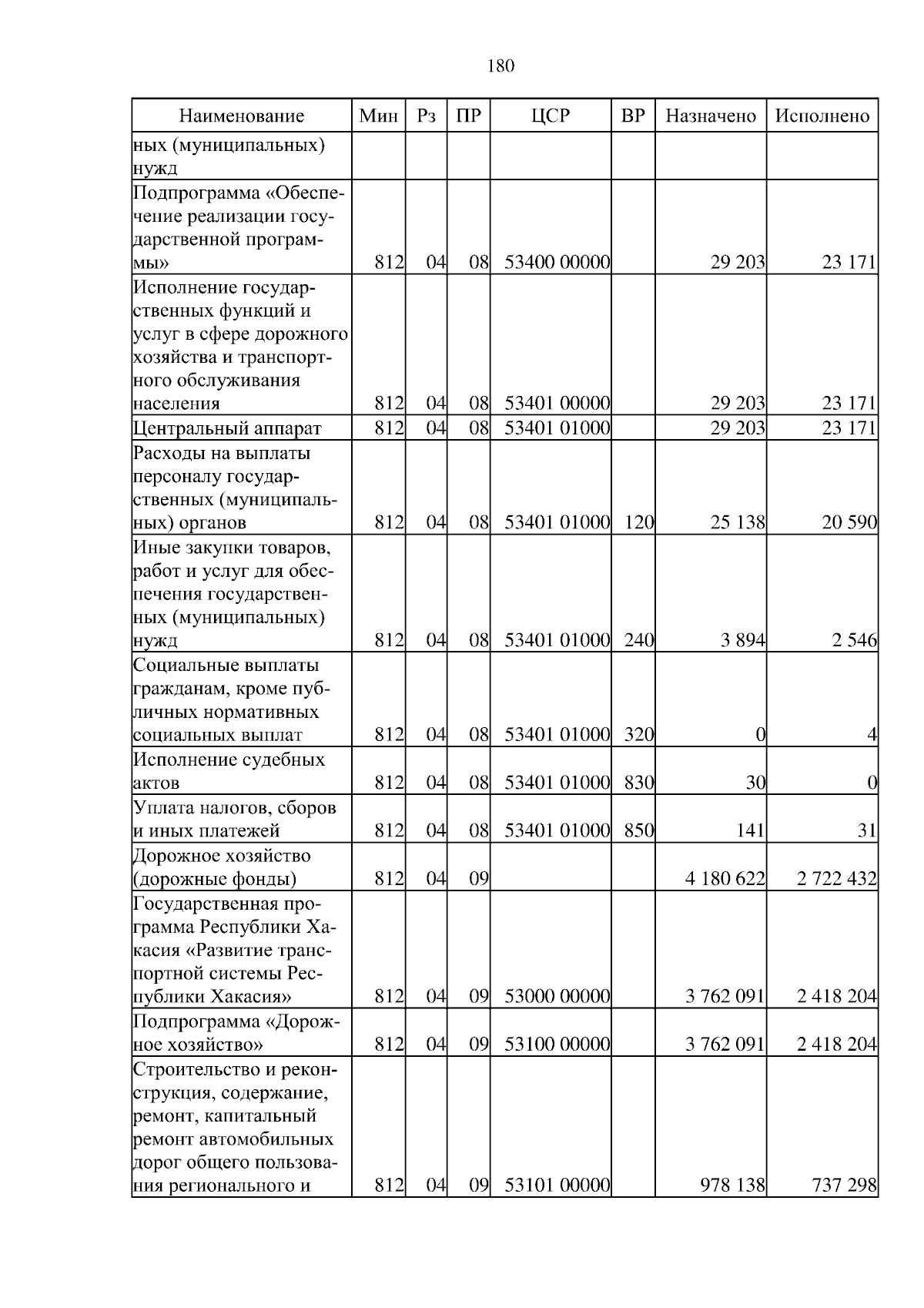 180

| Наименование | Мин | Рз | ПР | ЦСР | ВР | Назначено | Исполнено |
|---|---|---|---|---|---|---|---|
| ных (муниципальных) нужд | | | | | | | |
| Подпрограмма «Обеспечение реализации государственной программы» | 812 | 04 | 08 | 53400 00000 | | 29 203 | 23 171 |
| Исполнение государственных функций и услуг в сфере дорожного хозяйства и транспортного обслуживания населения | 812 | 04 | 08 | 53401 00000 | | 29 203 | 23 171 |
| Центральный аппарат | 812 | 04 | 08 | 53401 01000 | | 29 203 | 23 171 |
| Расходы на выплаты персоналу государственных (муниципальных) органов | 812 | 04 | 08 | 53401 01000 | 120 | 25 138 | 20 590 |
| Иные закупки товаров, работ и услуг для обеспечения государственных (муниципальных) нужд | 812 | 04 | 08 | 53401 01000 | 240 | 3 894 | 2 546 |
| Социальные выплаты гражданам, кроме публичных нормативных социальных выплат | 812 | 04 | 08 | 53401 01000 | 320 | 0 | 4 |
| Исполнение судебных актов | 812 | 04 | 08 | 53401 01000 | 830 | 30 | 0 |
| Уплата налогов, сборов и иных платежей | 812 | 04 | 08 | 53401 01000 | 850 | 141 | 31 |
| Дорожное хозяйство (дорожные фонды) | 812 | 04 | 09 | | | 4 180 622 | 2 722 432 |
| Государственная программа Республики Хакасия «Развитие транспортной системы Республики Хакасия» | 812 | 04 | 09 | 53000 00000 | | 3 762 091 | 2 418 204 |
| Подпрограмма «Дорожное хозяйство» | 812 | 04 | 09 | 53100 00000 | | 3 762 091 | 2 418 204 |
| Строительство и реконструкция, содержание, ремонт, капитальный ремонт автомобильных дорог общего пользования регионального и | 812 | 04 | 09 | 53101 00000 | | 978 138 | 737 298 |